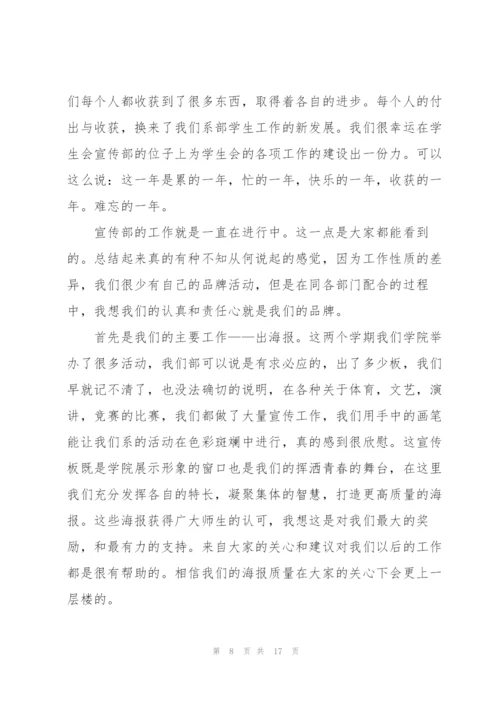 们每个人都收获到了很多东西，取得着各自的进步。每个人的付出与收获，换来了我们系部学生工作的新发展。我们很幸运在学生会宣传部的位子上为学生会的各项工作的建设出一份力。可以这么说：这一年是累的一年，忙的一年，快乐的一年，收获的一年。难忘的一年。

宣传部的工作就是一直在进行中。这一点是大家都能看到的。总结起来真的有种不知从何说起的感觉，因为工作性质的差异，我们很少有自己的品牌活动，但是在同各部门配合的过程中，我想我们的认真和责任心就是我们的品牌。

首先是我们的主要工作——出海报。这两个学期我们学院举办了很多活动，我们部可以说是有求必应的，出了多少板，我们早就记不清了，也没法确切的说明，在各种关于体育，文艺，演讲，竞赛的比赛，我们都做了大量宣传工作，我们用手中的画笔能让我们系的活动在色彩斑斓中进行，真的感到很欣慰。这宣传板既是学院展示形象的窗口也是我们的挥洒青春的舞台，在这里我们充分发挥各自的特长，凝聚集体的智慧，打造更高质量的海报。这些海报获得广大师生的认可，我想这是对我们最大的奖励，和最有力的支持。来自大家的关心和建议对我们以后的工作都是很有帮助的。相信我们的海报质量在大家的关心下会更上一层楼的。

第 8 页 共 17 页